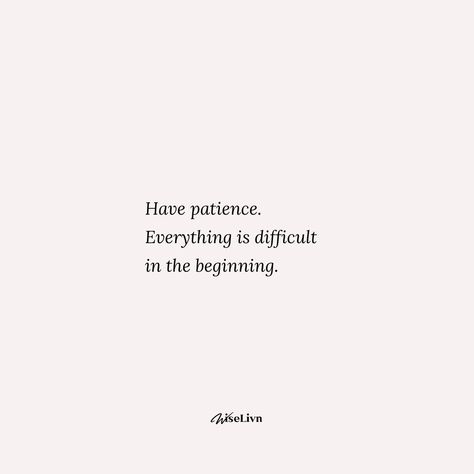 Have patience.
Everything is difficult
in the beginning.

WiseLivn